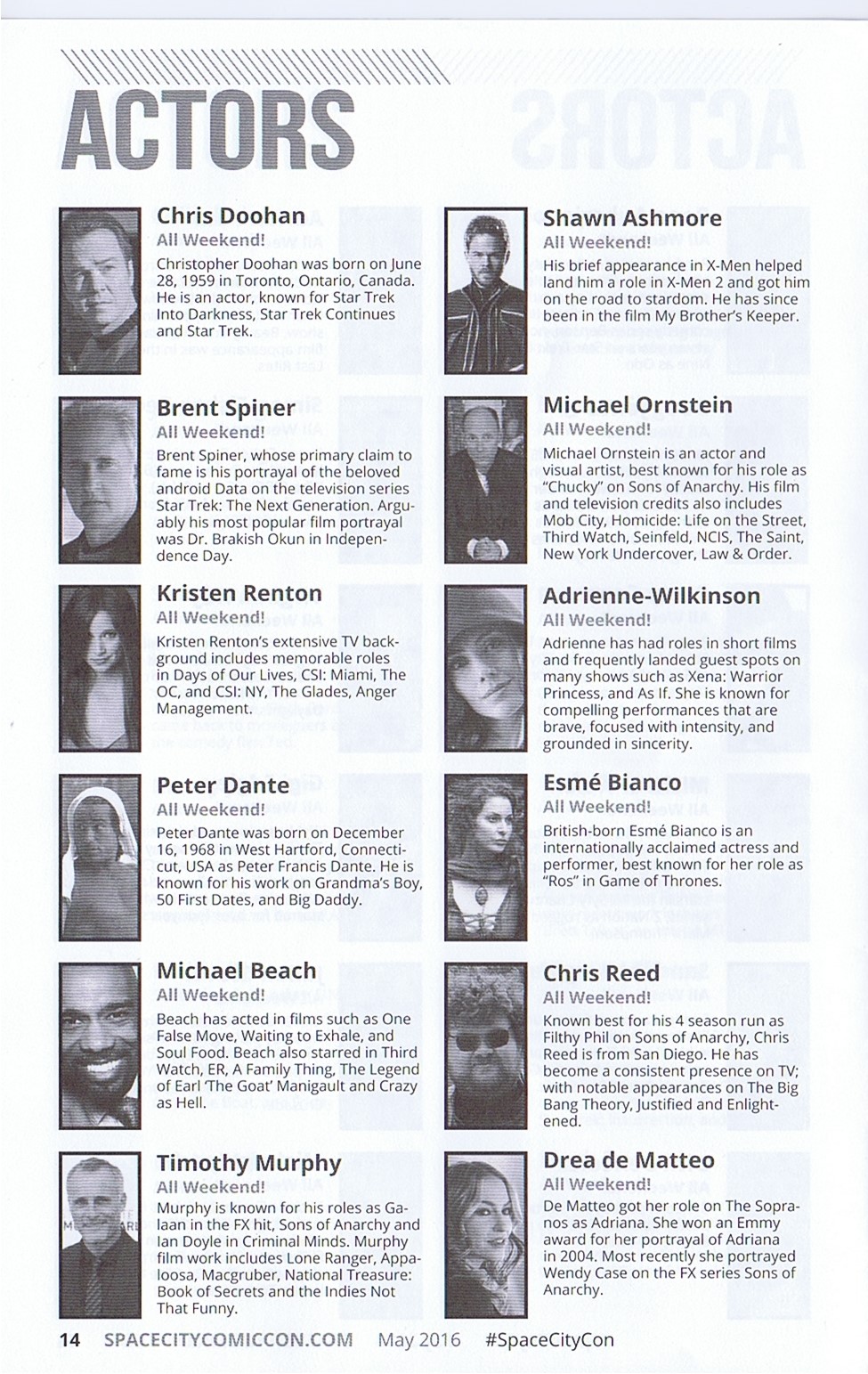 ACTORS

Chris Doohan
All Weekend!
Christopher Doohan was born on June 28, 1959 in Toronto, Ontario, Canada. He is an actor, known for Star Trek Into Darkness, Star Trek Continues and Star Trek.

Brent Spiner
All Weekend!
Brent Spiner, whose primary claim to fame is his portrayal of the beloved android Data on the television series Star Trek: The Next Generation. Arguably his most popular film portrayal was Dr. Brakish Okun in Independence Day.

Kristen Renton
All Weekend!
Kristen Renton's extensive TV background includes memorable roles in Days of Our Lives, CSI: Miami, The OC, and CSI: NY, The Glades, Anger Management.

Peter Dante
All Weekend!
Peter Dante was born on December 16, 1968 in West Hartford, Connecticut, USA as Peter Francis Dante. He is known for his work on Grandma's Boy, 50 First Dates, and Big Daddy.

Michael Beach
All Weekend!
Beach has acted in films such as One False Move, Waiting to Exhale, and Soul Food. Beach also starred in Third Watch, ER, A Family Thing, The Legend of Earl 'The Goat' Manigault and Crazy as Hell.

Timothy Murphy
All Weekend!
Murphy is known for his roles as Galaan in the FX hit, Sons of Anarchy and Ian Doyle in Criminal Minds. Murphy film work includes Lone Ranger, Appaloosa, Macgruber, National Treasure: Book of Secrets and the Indies Not That Funny.

Shawn Ashmore
All Weekend!
His brief appearance in X-Men helped land him a role in X-Men 2 and got him on the road to stardom. He has since been in the film My Brother's Keeper.

Michael Ornstein
All Weekend!
Michael Ornstein is an actor and visual artist, best known for his role as "Chucky" on Sons of Anarchy. His film and television credits also includes Mob City, Homicide: Life on the Street, Third Watch, Seinfeld, NCIS, The Saint, New York Undercover, Law & Order.

Adrienne-Wilkinson
All Weekend!
Adrienne has had roles in short films and frequently landed guest spots on many shows such as Xena: Warrior Princess, and As If. She is known for compelling performances that are brave, focused with intensity, and grounded in sincerity.

Esmé Bianco
All Weekend!
British-born Esmé Bianco is an internationally acclaimed actress and performer, best known for her role as "Ros" in Game of Thrones.

Chris Reed
All Weekend!
Known best for his 4 season run as Filthy Phil on Sons of Anarchy, Chris Reed is from San Diego. He has become a consistent presence on TV; with notable appearances on The Big Bang Theory, Justified and Enlightened.

Drea de Matteo
All Weekend!
De Matteo got her role on The Sopranos as Adriana. She won an Emmy award for her portrayal of Adriana in 2004. Most recently she portrayed Wendy Case on the FX series Sons of Anarchy.

14 SPACECITYCOMICCON.COM May 2016 #SpaceCityCon